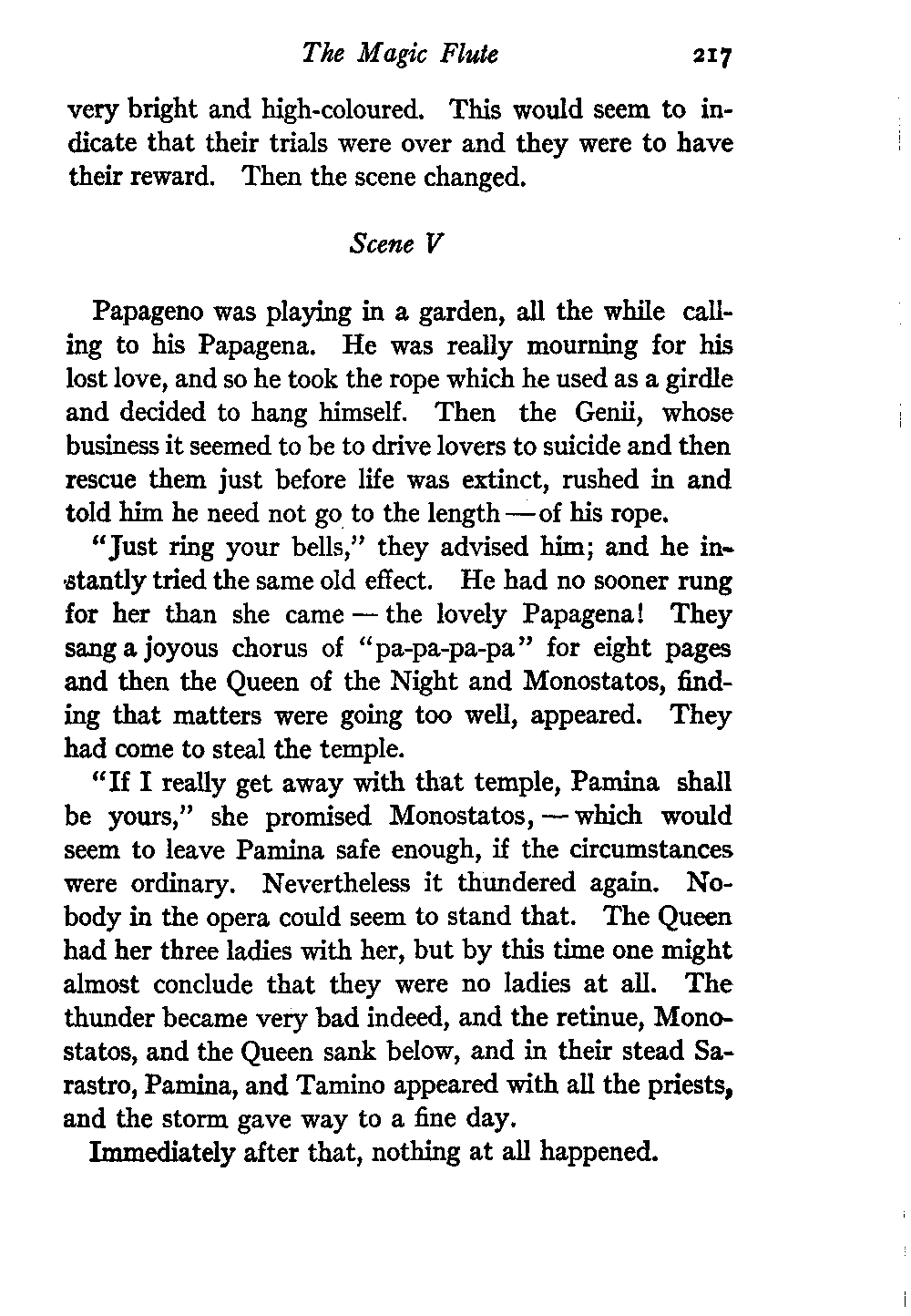 The Magic Flute 217

very bright and high-coloured. This would seem to indicate that their trials were over and they were to have their reward. Then the scene changed.

Scene V

Papageno was playing in a garden, all the while calling to his Papagena. He was really mourning for his lost love, and so he took the rope which he used as a girdle and decided to hang himself. Then the Genii, whose business it seemed to be to drive lovers to suicide and then rescue them just before life was extinct, rushed in and told him he need not go to the length — of his rope.

"Just ring your bells," they advised him; and he instantly tried the same old effect. He had no sooner rung for her than she came — the lovely Papagena! They sang a joyous chorus of "pa-pa-pa-pa" for eight pages and then the Queen of the Night and Monostatos, finding that matters were going too well, appeared. They had come to steal the temple.

"If I really get away with that temple, Pamina shall be yours," she promised Monostatos, — which would seem to leave Pamina safe enough, if the circumstances were ordinary. Nevertheless it thundered again. Nobody in the opera could seem to stand that. The Queen had her three ladies with her, but by this time one might almost conclude that they were no ladies at all. The thunder became very bad indeed, and the retinue, Monostatos, and the Queen sank below, and in their stead Sarastro, Pamina, and Tamino appeared with all the priests, and the storm gave way to a fine day.

Immediately after that, nothing at all happened.